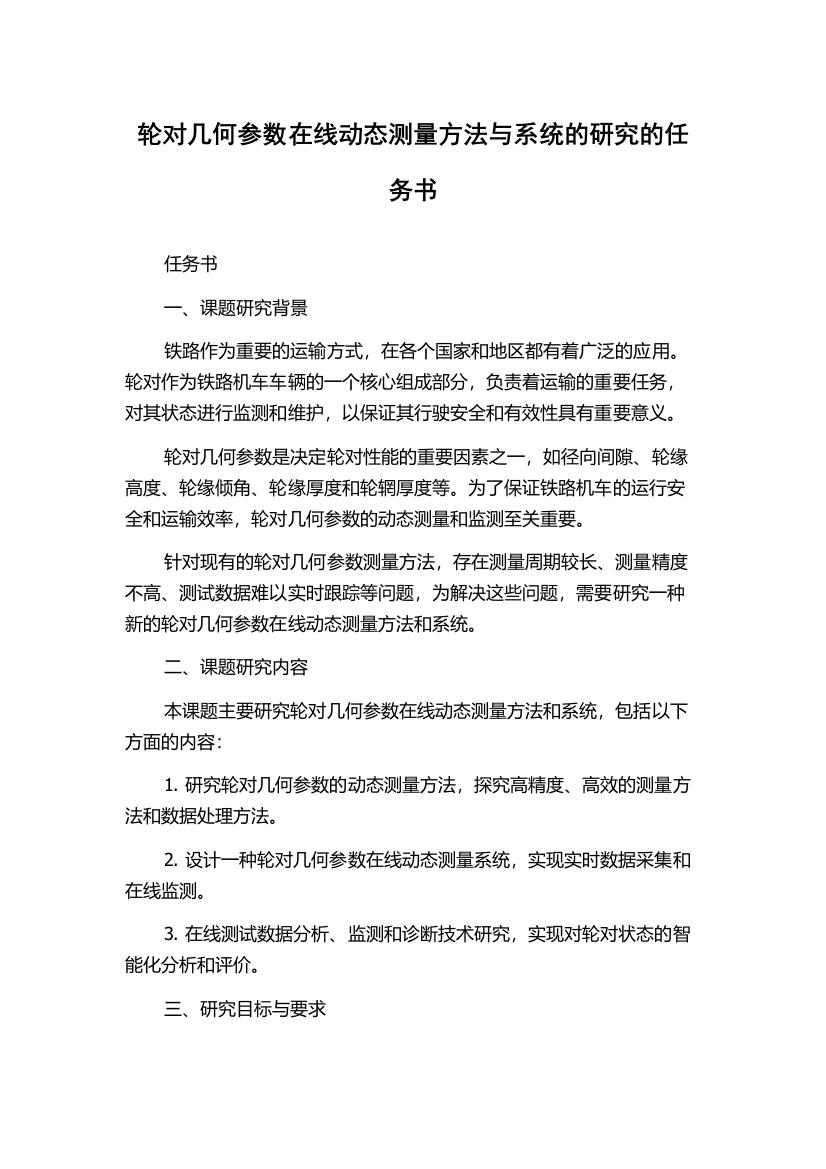 轮对几何参数在线动态测量方法与系统的研究的任务书

任务书

一、课题研究背景

铁路作为重要的运输方式，在各个国家和地区都有着广泛的应用。轮对作为铁路机车车辆的一个核心组成部分，负责着运输的重要任务，对其状态进行监测和维护，以保证其行驶安全和有效性具有重要意义。

轮对几何参数是决定轮对性能的重要因素之一，如径向间隙、轮缘高度、轮缘倾角、轮缘厚度和轮辋厚度等。为了保证铁路机车的运行安全和运输效率，轮对几何参数的动态测量和监测至关重要。

针对现有的轮对几何参数测量方法，存在测量周期较长、测量精度不高、测试数据难以实时跟踪等问题，为解决这些问题，需要研究一种新的轮对几何参数在线动态测量方法和系统。

二、课题研究内容

本课题主要研究轮对几何参数在线动态测量方法和系统，包括以下方面的内容：

1. 研究轮对几何参数的动态测量方法，探究高精度、高效的测量方法和数据处理方法。

2. 设计一种轮对几何参数在线动态测量系统，实现实时数据采集和在线监测。

3. 在线测试数据分析、监测和诊断技术研究，实现对轮对状态的智能化分析和评价。

三、研究目标与要求